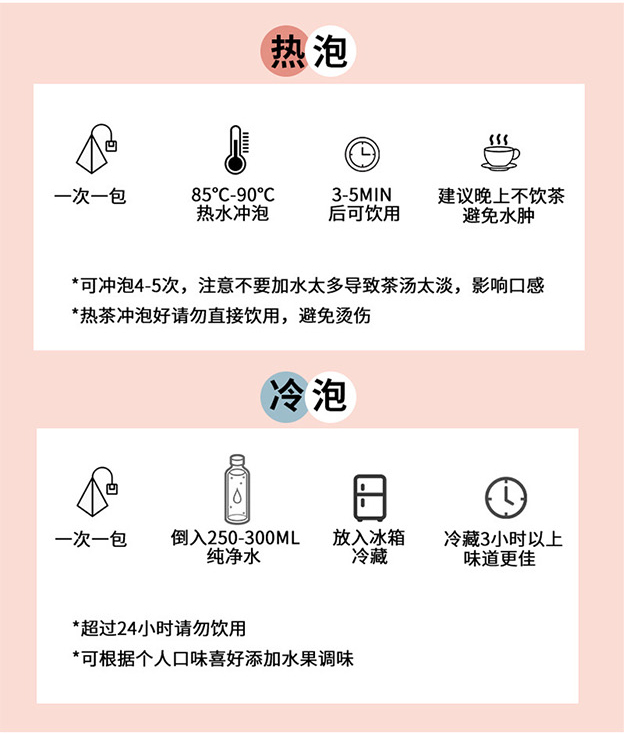 热泡

一次一包

85°C-90°C
热水冲泡

3-5MIN
后可饮用

建议晚上不饮茶
避免水肿

*可冲泡4-5次，注意不要加水太多导致茶汤太淡，影响口感
*热茶冲泡好请勿直接饮用，避免烫伤

冷泡

一次一包

倒入250-300ML
纯净水

放入冰箱
冷藏

冷藏3小时以上
味道更佳

*超过24小时请勿饮用
*可根据个人口味喜好添加水果调味